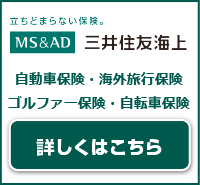 立ちどまらない保険。

MS&AD 三井住友海上

自動車保険・海外旅行保険
ゴルファー保険・自転車保険

詳しくはこちら